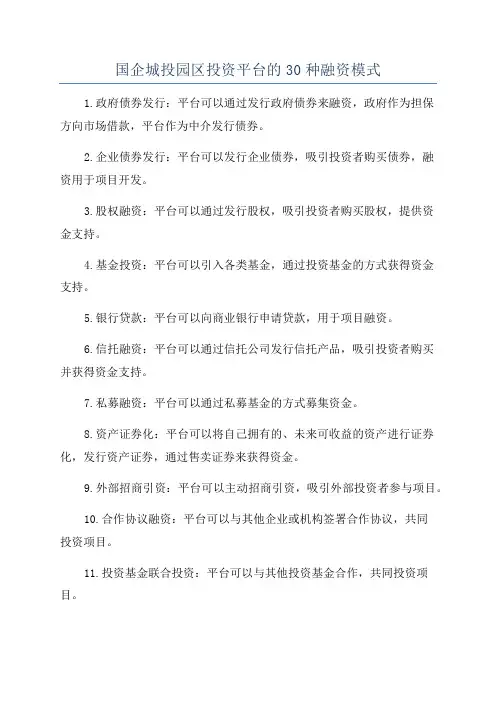 国企城投园区投资平台的 30 种融资模式

1.政府债券发行：平台可以通过发行政府债券来融资，政府作为担保方向市场借款，平台作为中介发行债券。

2.企业债券发行：平台可以发行企业债券，吸引投资者购买债券，融资用于项目开发。

3.股权融资：平台可以通过发行股权，吸引投资者购买股权，提供资金支持。

4.基金投资：平台可以引入各类基金，通过投资基金的方式获得资金支持。

5.银行贷款：平台可以向商业银行申请贷款，用于项目融资。

6.信托融资：平台可以通过信托公司发行信托产品，吸引投资者购买并获得资金支持。

7.私募融资：平台可以通过私募基金的方式募集资金。

8.资产证券化：平台可以将自己拥有的、未来可收益的资产进行证券化，发行资产证券，通过售卖证券来获得资金。

9.外部招商引资：平台可以主动招商引资，吸引外部投资者参与项目。

10.合作协议融资：平台可以与其他企业或机构签署合作协议，共同投资项目。

11.投资基金联合投资：平台可以与其他投资基金合作，共同投资项目。